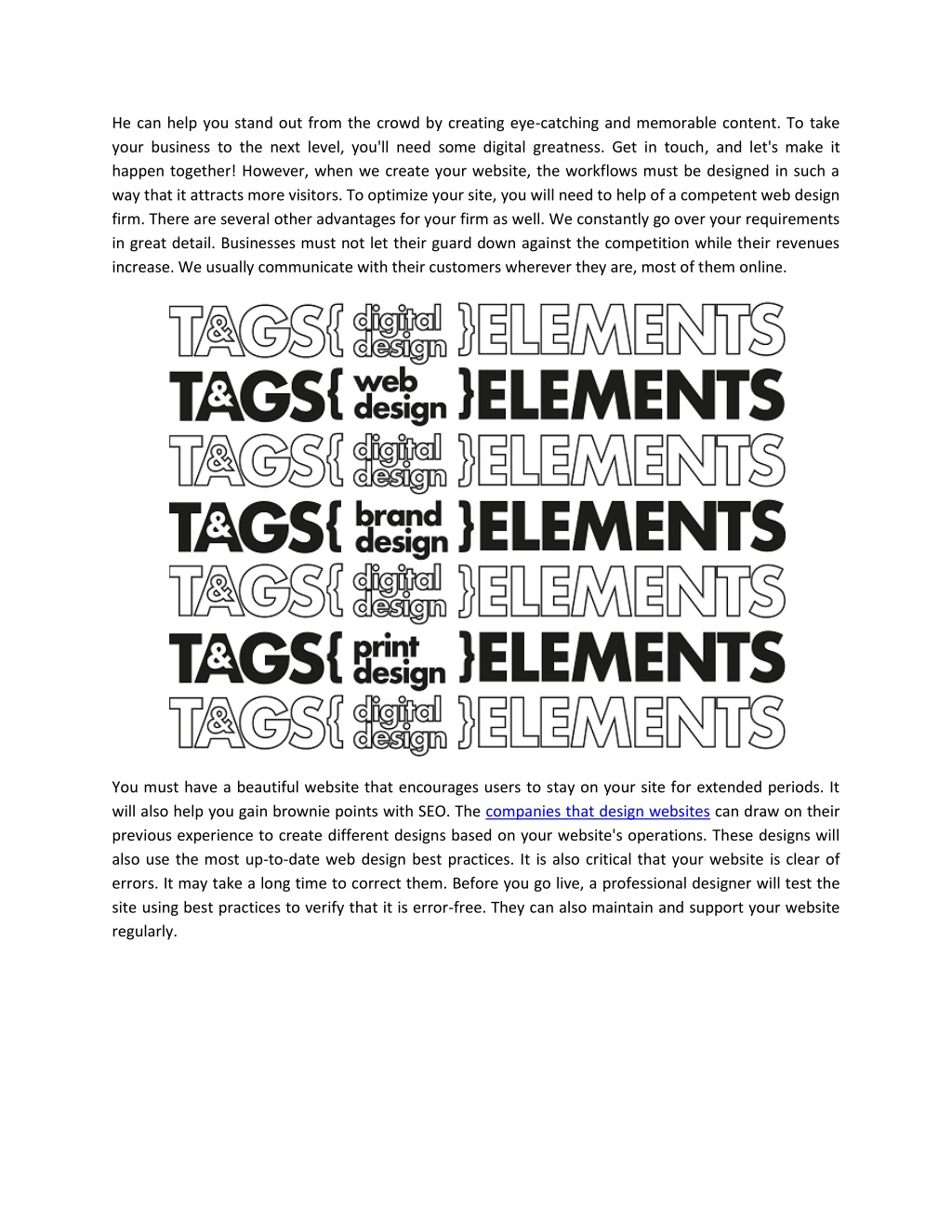 He can help you stand out from the crowd by creating eye-catching and memorable content. To take your business to the next level, you'll need some digital greatness. Get in touch, and let's make it happen together! However, when we create your website, the workflows must be designed in such a way that it attracts more visitors. To optimize your site, you will need to help of a competent web design firm. There are several other advantages for your firm as well. We constantly go over your requirements in great detail. Businesses must not let their guard down against the competition while their revenues increase. We usually communicate with their customers wherever they are, most of them online.

T&GS{ digital design }ELEMENTS
T&GS{ web design }ELEMENTS
T&GS{ digital design }ELEMENTS
T&GS{ brand design }ELEMENTS
T&GS{ digital design }ELEMENTS
T&GS{ print design }ELEMENTS
T&GS{ digital design }ELEMENTS

You must have a beautiful website that encourages users to stay on your site for extended periods. It will also help you gain brownie points with SEO. The companies that design websites can draw on their previous experience to create different designs based on your website's operations. These designs will also use the most up-to-date web design best practices. It is also critical that your website is clear of errors. It may take a long time to correct them. Before you go live, a professional designer will test the site using best practices to verify that it is error-free. They can also maintain and support your website regularly.